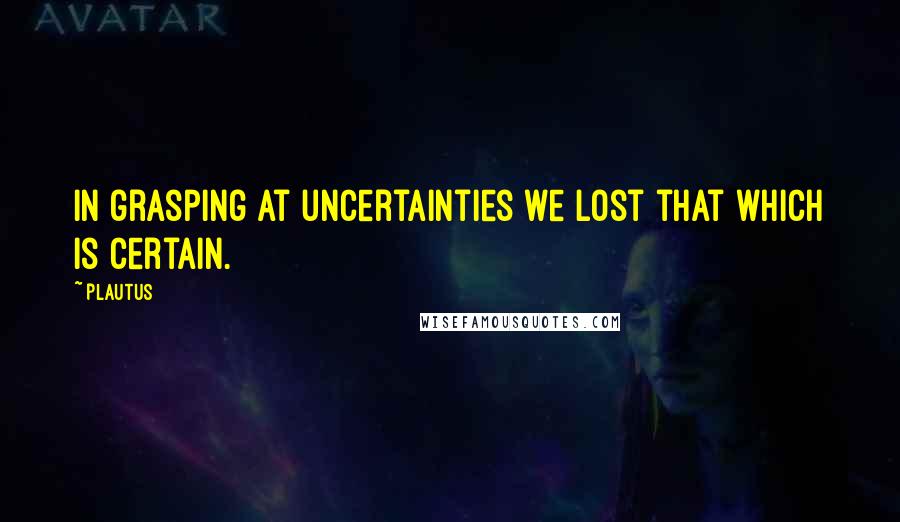 AVATAR

IN GRASPING AT UNCERTAINTIES WE LOST THAT WHICH IS CERTAIN.

~ PLAUTUS

WISEFAMOUSQUOTES.COM